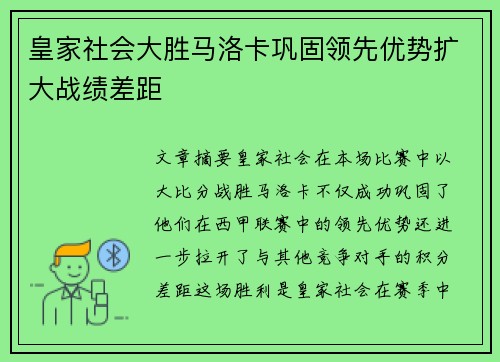 皇家社会大胜马洛卡巩固领先优势扩大战绩差距

文章摘要皇家社会在本场比赛中以大比分战胜马洛卡不仅成功巩固了他们在西甲联赛中的领先优势还进一步拉开了与其他竞争对手的积分差距这场胜利是皇家社会在赛季中